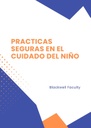 PRACTICAS SEGURAS EN EL CUIDADO DEL NIÑO

Blackwell Faculty